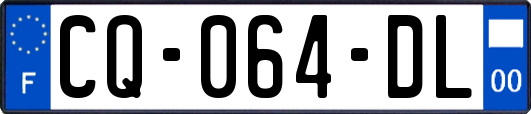 F
CQ-064-DL
00